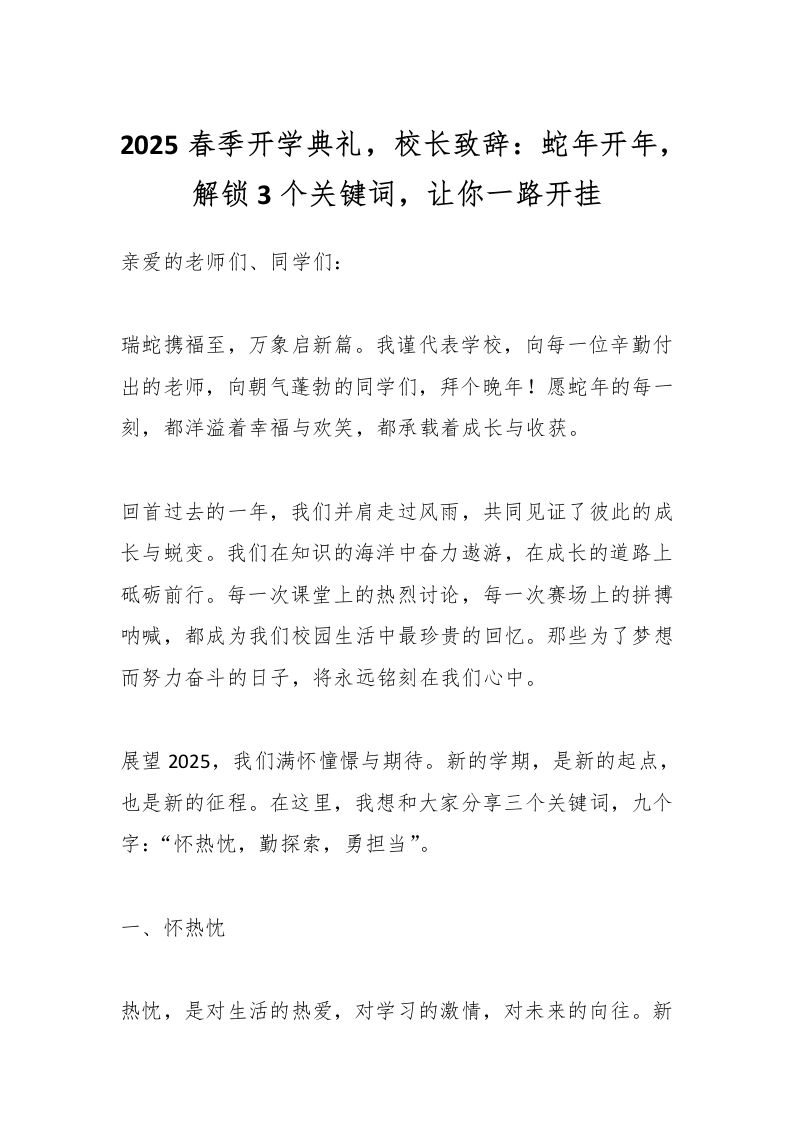 2025 春季开学典礼，校长致辞：蛇年开年，解锁 3 个关键词，让你一路开挂

亲爱的老师们、同学们：

瑞蛇携福至，万象启新篇。我谨代表学校，向每一位辛勤付出的老师，向朝气蓬勃的同学们，拜个晚年！愿蛇年的每一刻，都洋溢着幸福与欢笑，都承载着成长与收获。

回首过去的一年，我们并肩走过风雨，共同见证了彼此的成长与蜕变。我们在知识的海洋中奋力遨游，在成长的道路上砥砺前行。每一次课堂上的热烈讨论，每一次赛场上的拼搏呐喊，都成为我们校园生活中最珍贵的回忆。那些为了梦想而努力奋斗的日子，将永远铭刻在我们心中。

展望 2025，我们满怀憧憬与期待。新的学期，是新的起点，也是新的征程。在这里，我想和大家分享三个关键词，九个字：“怀热忱，勤探索，勇担当”。

一、怀热忱

热忱，是对生活的热爱，对学习的激情，对未来的向往。新